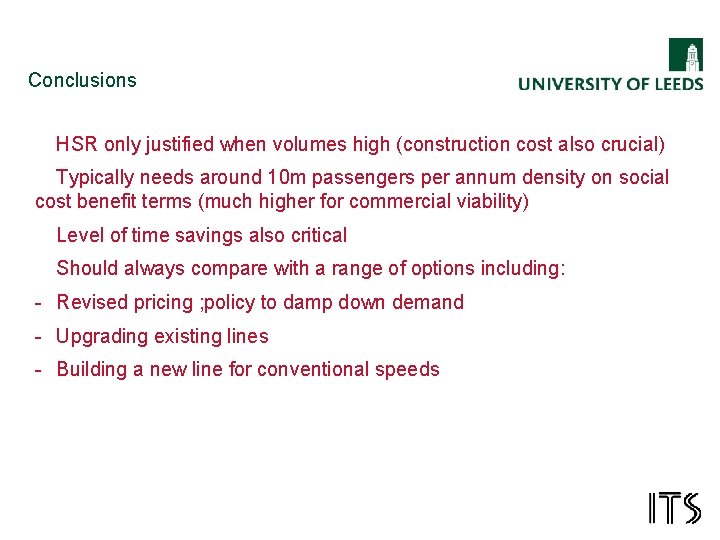 Conclusions

UNIVERSITY OF LEEDS

HSR only justified when volumes high (construction cost also crucial)

Typically needs around 10m passengers per annum density on social cost benefit terms (much higher for commercial viability)

Level of time savings also critical

Should always compare with a range of options including:

- Revised pricing ;policy to damp down demand
- Upgrading existing lines
- Building a new line for conventional speeds

ITS